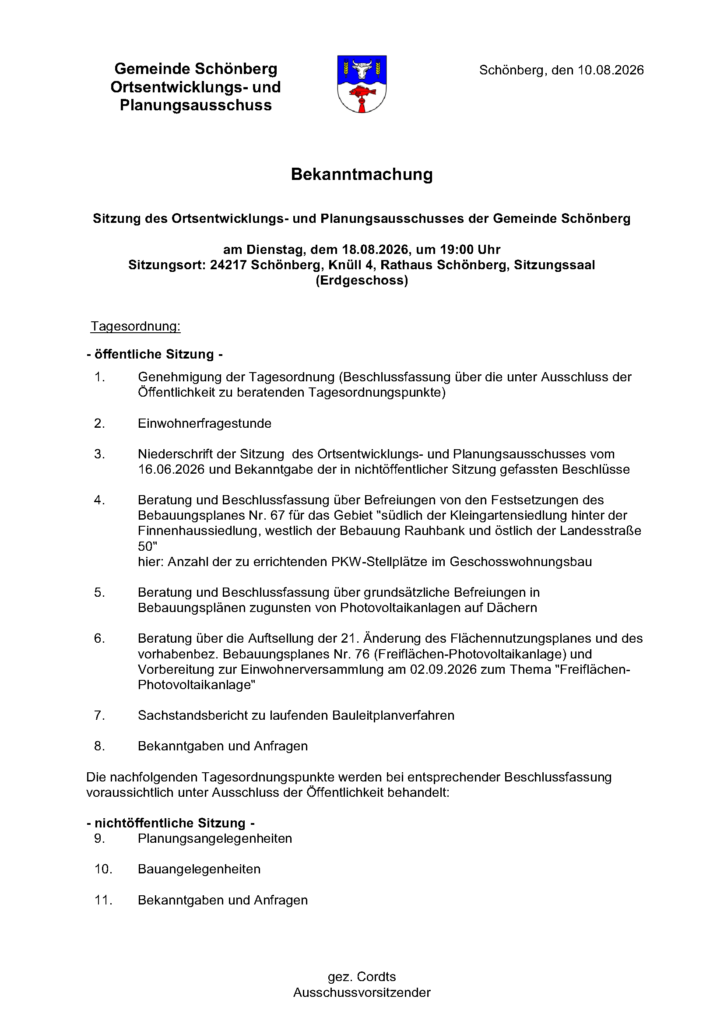 Gemeinde Schönberg
Ortsentwicklungs- und
Planungsausschuss

Schönberg, den 10.08.2026

Bekanntmachung

Sitzung des Ortsentwicklungs- und Planungsausschusses der Gemeinde Schönberg

am Dienstag, dem 18.08.2026, um 19:00 Uhr
Sitzungsort: 24217 Schönberg, Knüll 4, Rathaus Schönberg, Sitzungssaal (Erdgeschoss)

Tagesordnung:

- öffentliche Sitzung -

1. Genehmigung der Tagesordnung (Beschlussfassung über die unter Ausschluss der Öffentlichkeit zu beratenden Tagesordnungspunkte)

2. Einwohnerfragestunde

3. Niederschrift der Sitzung des Ortsentwicklungs- und Planungsausschusses vom 16.06.2026 und Bekanntgabe der in nichtöffentlicher Sitzung gefassten Beschlüsse

4. Beratung und Beschlussfassung über Befreiungen von den Festsetzungen des Bebauungsplanes Nr. 67 für das Gebiet "südlich der Kleingartensiedlung hinter der Finnenhaussiedlung, westlich der Bebauung Rauhbank und östlich der Landesstraße 50"
hier: Anzahl der zu errichtenden PKW-Stellplätze im Geschosswohnungsbau

5. Beratung und Beschlussfassung über grundsätzliche Befreiungen in Bebauungsplänen zugunsten von Photovoltaikanlagen auf Dächern

6. Beratung über die Auftsellung der 21. Änderung des Flächennutzungsplanes und des vorhabenbez. Bebauungsplanes Nr. 76 (Freiflächen-Photovoltaikanlage) und Vorbereitung zur Einwohnerversammlung am 02.09.2026 zum Thema "Freiflächen-Photovoltaikanlage"

7. Sachstandsbericht zu laufenden Bauleitplanverfahren

8. Bekanntgaben und Anfragen

Die nachfolgenden Tagesordnungspunkte werden bei entsprechender Beschlussfassung voraussichtlich unter Ausschluss der Öffentlichkeit behandelt:

- nichtöffentliche Sitzung -
9. Planungsangelegenheiten

10. Bauangelegenheiten

11. Bekanntgaben und Anfragen

gez. Cordts
Ausschussvorsitzender